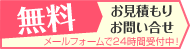 無料

お見積もり
お問い合せ

メールフォームで24時間受付中!